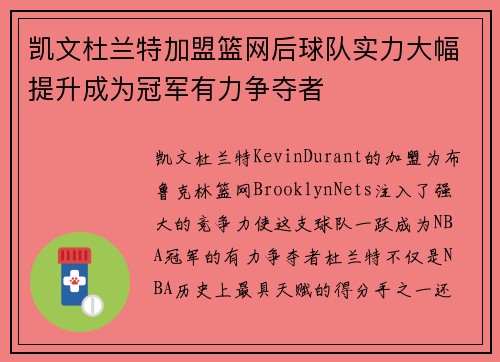 凯文杜兰特加盟篮网后球队实力大幅提升成为冠军有力争夺者

凯文杜兰特KevinDurant的加盟为布鲁克林篮网BrooklynNets注入了强大的竞争力使这支球队一跃成为NBA冠军的有力争夺者杜兰特不仅是NBA历史上最具天赋的得分手之一还